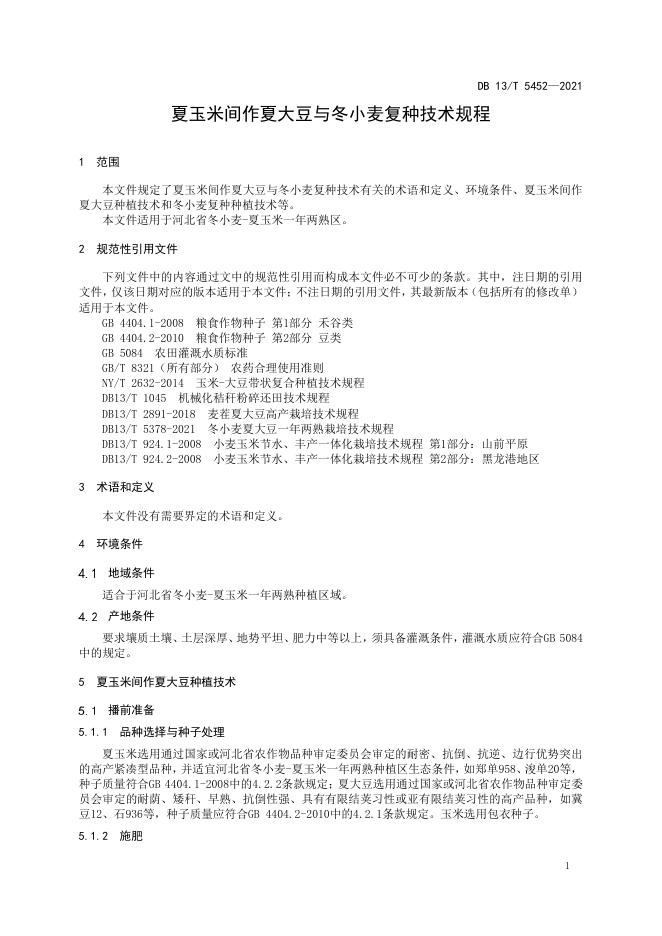 DB 13/T 5452—2021

夏玉米间作夏大豆与冬小麦复种技术规程

1 范围

本文件规定了夏玉米间作夏大豆与冬小麦复种技术有关的术语和定义、环境条件、夏玉米间作夏大豆种植技术和冬小麦复种种植技术等。

本文件适用于河北省冬小麦-夏玉米一年两熟区。

2 规范性引用文件

下列文件中的内容通过文中的规范性引用而构成本文件必不可少的条款。其中，注日期的引用文件，仅该日期对应的版本适用于本文件；不注日期的引用文件，其最新版本（包括所有的修改单）适用于本文件。

GB 4404.1-2008 粮食作物种子 第1部分 禾谷类
GB 4404.2-2010 粮食作物种子 第2部分 豆类
GB 5084 农田灌溉水质标准
GB/T 8321（所有部分） 农药合理使用准则
NY/T 2632-2014 玉米-大豆带状复合种植技术规程
DB13/T 1045 机械化秸秆粉碎还田技术规程
DB13/T 2891-2018 麦茬夏大豆高产栽培技术规程
DB13/T 5378-2021 冬小麦夏大豆一年两熟栽培技术规程
DB13/T 924.1-2008 小麦玉米节水、丰产一体化栽培技术规程 第1部分：山前平原
DB13/T 924.2-2008 小麦玉米节水、丰产一体化栽培技术规程 第2部分：黑龙港地区

3 术语和定义

本文件没有需要界定的术语和定义。

4 环境条件

4.1 地域条件

适合于河北省冬小麦-夏玉米一年两熟种植区域。

4.2 产地条件

要求壤质土壤、土层深厚、地势平坦、肥力中等以上，须具备灌溉条件，灌溉水质应符合GB 5084中的规定。

5 夏玉米间作夏大豆种植技术

5.1 播前准备

5.1.1 品种选择与种子处理

夏玉米选用通过国家或河北省农作物品种审定委员会审定的耐密、抗倒、抗逆、边行优势突出的高产紧凑型品种，并适宜河北省冬小麦-夏玉米一年两熟种植区生态条件，如郑单958、浚单20等，种子质量符合GB 4404.1-2008中的4.2.2条款规定；夏大豆选用通过国家或河北省农作物品种审定委员会审定的耐荫、矮秆、早熟、抗倒性强、具有有限结荚习性或亚有限结荚习性的高产品种，如冀豆12、石936等，种子质量应符合GB 4404.2-2010中的4.2.1条款规定。玉米选用包衣种子。

5.1.2 施肥

1